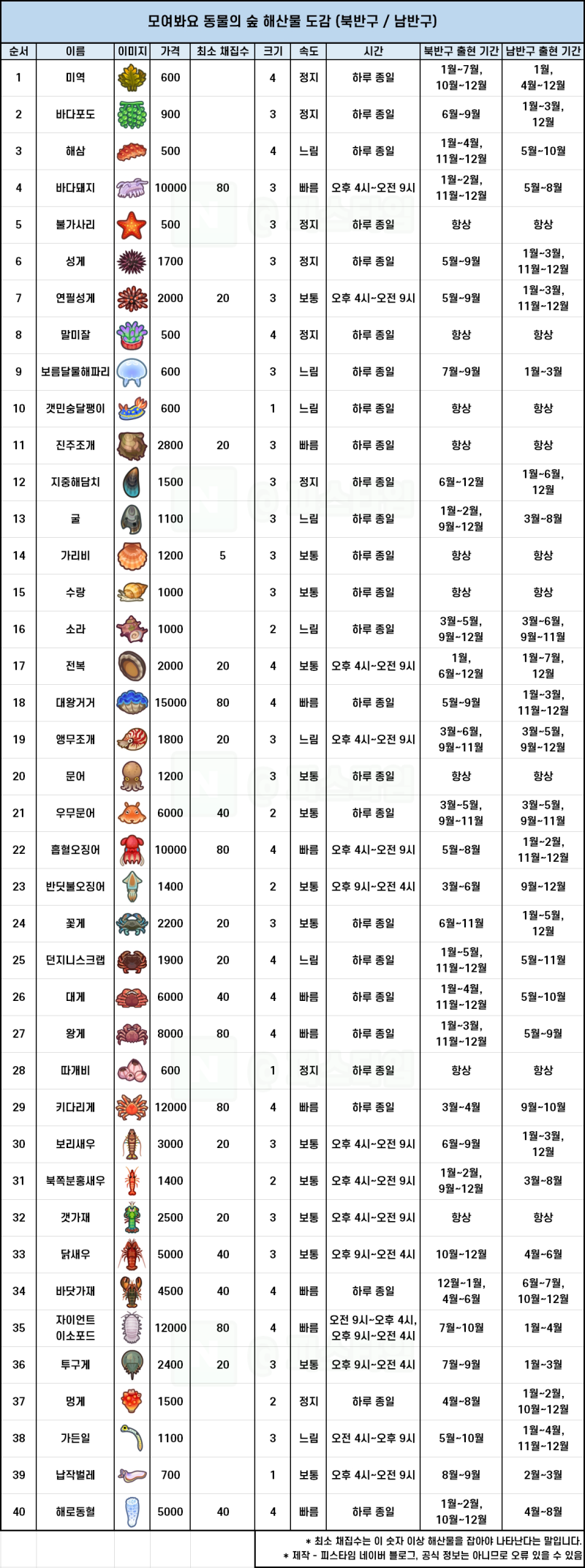 모여봐요 동물의 숲 해산물 도감 (북반구 / 남반구)

| 순서 | 이름 | 이미지 | 가격 | 최소 채집수 | 크기 | 속도 | 시간 | 북반구 출현 기간 | 남반구 출현 기간 |
|---|---|---|---|---|---|---|---|---|---|
| 1 | 미역 | | 600 | | 4 | 정지 | 하루 종일 | 1월~7월, 10월~12월 | 1월, 4월~12월 |
| 2 | 바다포도 | | 900 | | 3 | 정지 | 하루 종일 | 6월~9월 | 1월~3월, 12월 |
| 3 | 해삼 | | 500 | | 4 | 느림 | 하루 종일 | 1월~4월, 11월~12월 | 5월~10월 |
| 4 | 바다돼지 | | 10000 | 80 | 3 | 빠름 | 오후 4시~오전 9시 | 1월~2월, 11월~12월 | 5월~8월 |
| 5 | 불가사리 | | 500 | | 3 | 정지 | 하루 종일 | 항상 | 항상 |
| 6 | 성게 | | 1700 | | 3 | 정지 | 하루 종일 | 5월~9월 | 1월~3월, 11월~12월 |
| 7 | 연필성게 | | 2000 | 20 | 3 | 보통 | 오후 4시~오전 9시 | 5월~9월 | 1월~3월, 11월~12월 |
| 8 | 말미잘 | | 500 | | 4 | 정지 | 하루 종일 | 항상 | 항상 |
| 9 | 보름달물해파리 | | 600 | | 3 | 느림 | 하루 종일 | 7월~9월 | 1월~3월 |
| 10 | 갯민숭달팽이 | | 600 | | 1 | 느림 | 하루 종일 | 항상 | 항상 |
| 11 | 진주조개 | | 2800 | 20 | 3 | 빠름 | 하루 종일 | 항상 | 항상 |
| 12 | 지중해담치 | | 1500 | | 3 | 정지 | 하루 종일 | 6월~12월 | 1월~6월, 12월 |
| 13 | 굴 | | 1100 | | 3 | 느림 | 하루 종일 | 1월~2월, 9월~12월 | 3월~8월 |
| 14 | 가리비 | | 1200 | 5 | 3 | 보통 | 하루 종일 | 항상 | 항상 |
| 15 | 수랑 | | 1000 | | 3 | 보통 | 하루 종일 | 항상 | 항상 |
| 16 | 소라 | | 1000 | | 2 | 느림 | 하루 종일 | 3월~5월, 9월~12월 | 3월~6월, 9월~11월 |
| 17 | 전복 | | 2000 | 20 | 4 | 보통 | 오후 4시~오전 9시 | 1월, 6월~12월 | 1월~7월, 12월 |
| 18 | 대왕거거 | | 15000 | 80 | 4 | 빠름 | 하루 종일 | 5월~9월 | 1월~3월, 11월~12월 |
| 19 | 앵무조개 | | 1800 | 20 | 3 | 느림 | 오후 4시~오전 9시 | 3월~6월, 9월~11월 | 3월~5월, 9월~12월 |
| 20 | 문어 | | 1200 | | 3 | 보통 | 하루 종일 | 항상 | 항상 |
| 21 | 우무문어 | | 6000 | 40 | 2 | 보통 | 하루 종일 | 3월~5월, 9월~11월 | 3월~5월, 9월~11월 |
| 22 | 흡혈오징어 | | 10000 | 80 | 4 | 빠름 | 오후 4시~오전 9시 | 5월~8월 | 1월~2월, 11월~12월 |
| 23 | 반딧불오징어 | | 1400 | | 2 | 보통 | 오후 9시~오전 4시 | 3월~6월 | 9월~12월 |
| 24 | 꽃게 | | 2200 | 20 | 3 | 보통 | 하루 종일 | 6월~11월 | 1월~5월, 12월 |
| 25 | 던지니스크랩 | | 1900 | 20 | 4 | 느림 | 하루 종일 | 1월~5월, 11월~12월 | 5월~11월 |
| 26 | 대게 | | 6000 | 40 | 4 | 빠름 | 하루 종일 | 1월~4월, 11월~12월 | 5월~10월 |
| 27 | 왕게 | | 8000 | 80 | 4 | 빠름 | 하루 종일 | 1월~3월, 11월~12월 | 5월~9월 |
| 28 | 따개비 | | 600 | | 1 | 정지 | 하루 종일 | 항상 | 항상 |
| 29 | 키다리게 | | 12000 | 80 | 4 | 빠름 | 하루 종일 | 3월~4월 | 9월~10월 |
| 30 | 보리새우 | | 3000 | 20 | 3 | 보통 | 오후 4시~오전 9시 | 6월~9월 | 1월~3월, 12월 |
| 31 | 북쪽분홍새우 | | 1400 | | 2 | 보통 | 오후 4시~오전 9시 | 1월~2월, 9월~12월 | 3월~8월 |
| 32 | 갯가재 | | 2500 | 20 | 3 | 보통 | 오후 4시~오전 9시 | 항상 | 항상 |
| 33 | 닭새우 | | 5000 | 40 | 3 | 보통 | 오후 9시~오전 4시 | 10월~12월 | 4월~6월 |
| 34 | 바닷가재 | | 4500 | 40 | 4 | 빠름 | 하루 종일 | 12월~1월, 4월~6월 | 6월~7월, 10월~12월 |
| 35 | 자이언트 이소포드 | | 12000 | 80 | 4 | 빠름 | 오전 9시~오후 4시, 오후 9시~오전 4시 | 7월~10월 | 1월~4월 |
| 36 | 투구게 | | 2400 | 20 | 3 | 보통 | 오후 9시~오전 4시 | 7월~9월 | 1월~3월 |
| 37 | 멍게 | | 1500 | | 2 | 정지 | 하루 종일 | 4월~8월 | 1월~2월, 10월~12월 |
| 38 | 가든일 | | 1100 | | 3 | 느림 | 오전 4시~오후 9시 | 5월~10월 | 1월~4월, 11월~12월 |
| 39 | 납작벌레 | | 700 | | 1 | 보통 | 오후 4시~오전 9시 | 8월~9월 | 2월~3월 |
| 40 | 해로동혈 | | 5000 | 40 | 4 | 빠름 | 하루 종일 | 1월~2월, 10월~12월 | 4월~8월 |

* 최소 채집수는 이 숫자 이상 해산물을 잡아야 나타난다는 말입니다.
* 제작 - 피스타임 네이버 블로그, 공식 정보는 아니므로 오류 있을 수 있음